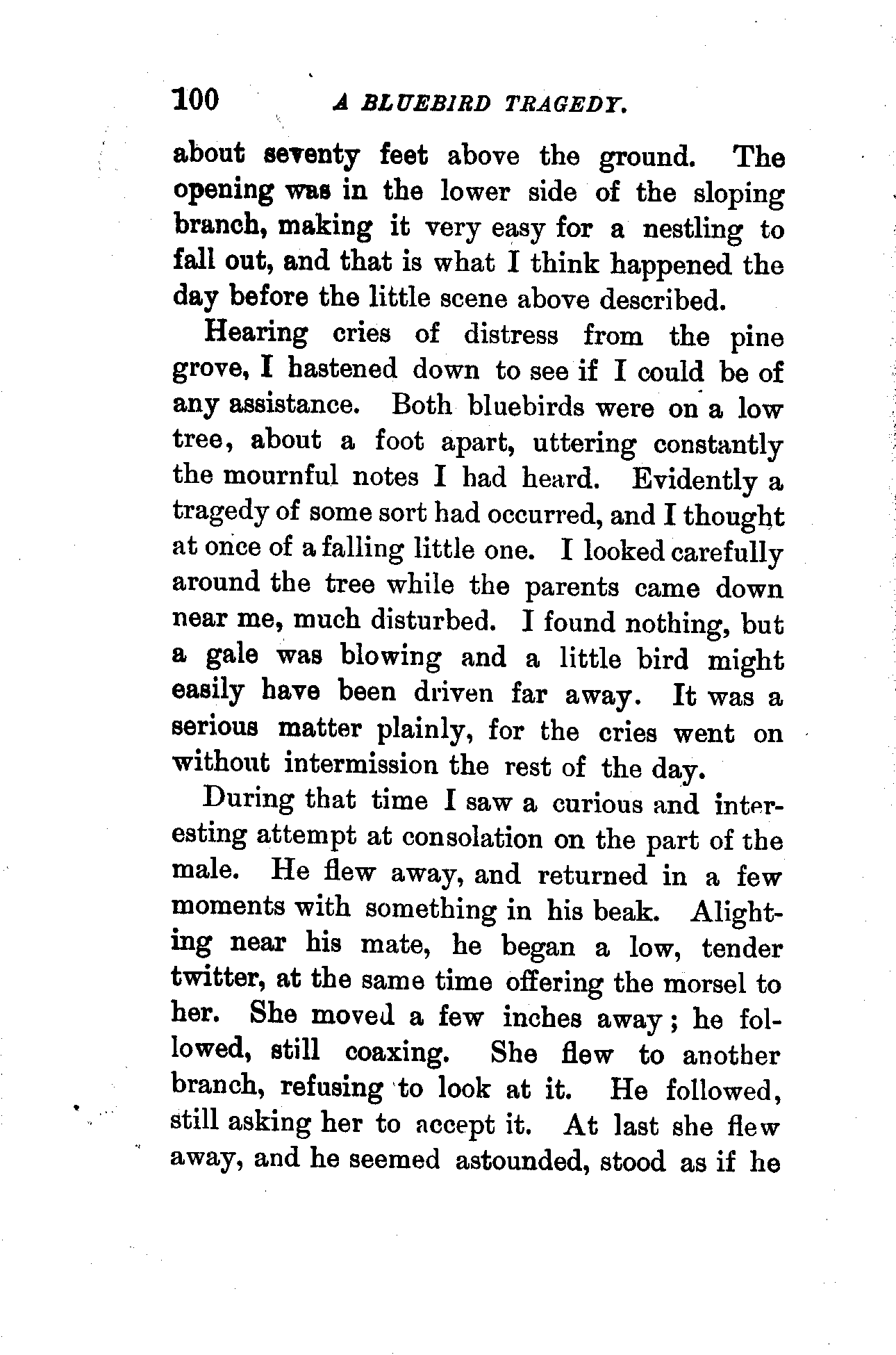 100 A BLUEBIRD TRAGEDY.

about seventy feet above the ground. The opening was in the lower side of the sloping branch, making it very easy for a nestling to fall out, and that is what I think happened the day before the little scene above described.

Hearing cries of distress from the pine grove, I hastened down to see if I could be of any assistance. Both bluebirds were on a low tree, about a foot apart, uttering constantly the mournful notes I had heard. Evidently a tragedy of some sort had occurred, and I thought at once of a falling little one. I looked carefully around the tree while the parents came down near me, much disturbed. I found nothing, but a gale was blowing and a little bird might easily have been driven far away. It was a serious matter plainly, for the cries went on without intermission the rest of the day.

During that time I saw a curious and interesting attempt at consolation on the part of the male. He flew away, and returned in a few moments with something in his beak. Alighting near his mate, he began a low, tender twitter, at the same time offering the morsel to her. She moved a few inches away; he followed, still coaxing. She flew to another branch, refusing to look at it. He followed, still asking her to accept it. At last she flew away, and he seemed astounded, stood as if he